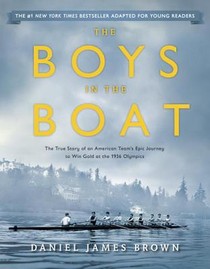 THE #1 NEW YORK TIMES BESTSELLER ADAPTED FOR YOUNG READERS

THE
BOYS
IN THE
BOAT

The True Story of an American Team's Epic Journey to Win Gold at the 1936 Olympics

DANIEL JAMES BROWN